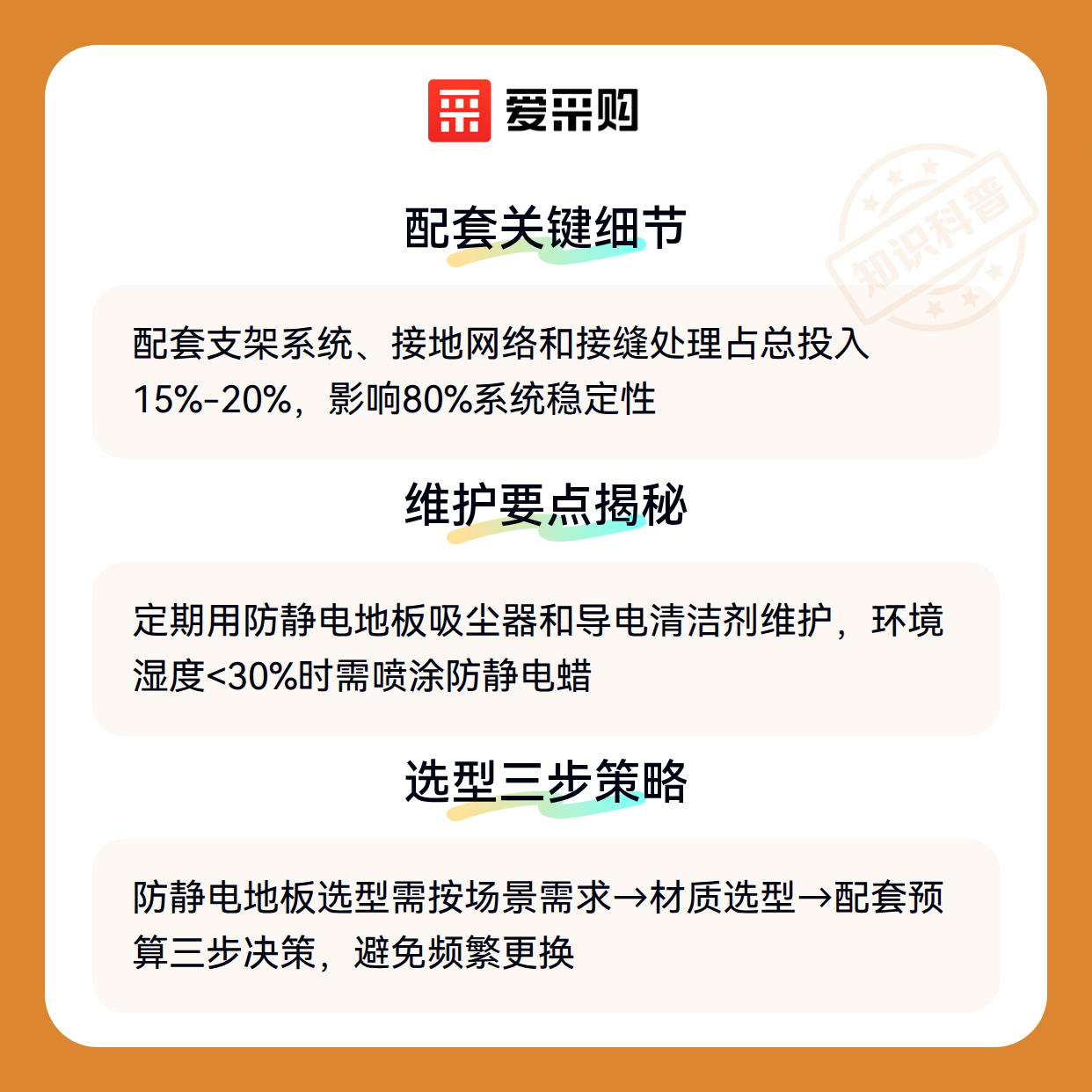 爱采购

配套关键细节

配套支架系统、接地网络和接缝处理占总投入15%-20%，影响80%系统稳定性

维护要点揭秘

定期用防静电地板吸尘器和导电清洁剂维护，环境湿度<30%时需喷涂防静电蜡

选型三步策略

防静电地板选型需按场景需求→材质选型→配套预算三步决策，避免频繁更换

知识科普